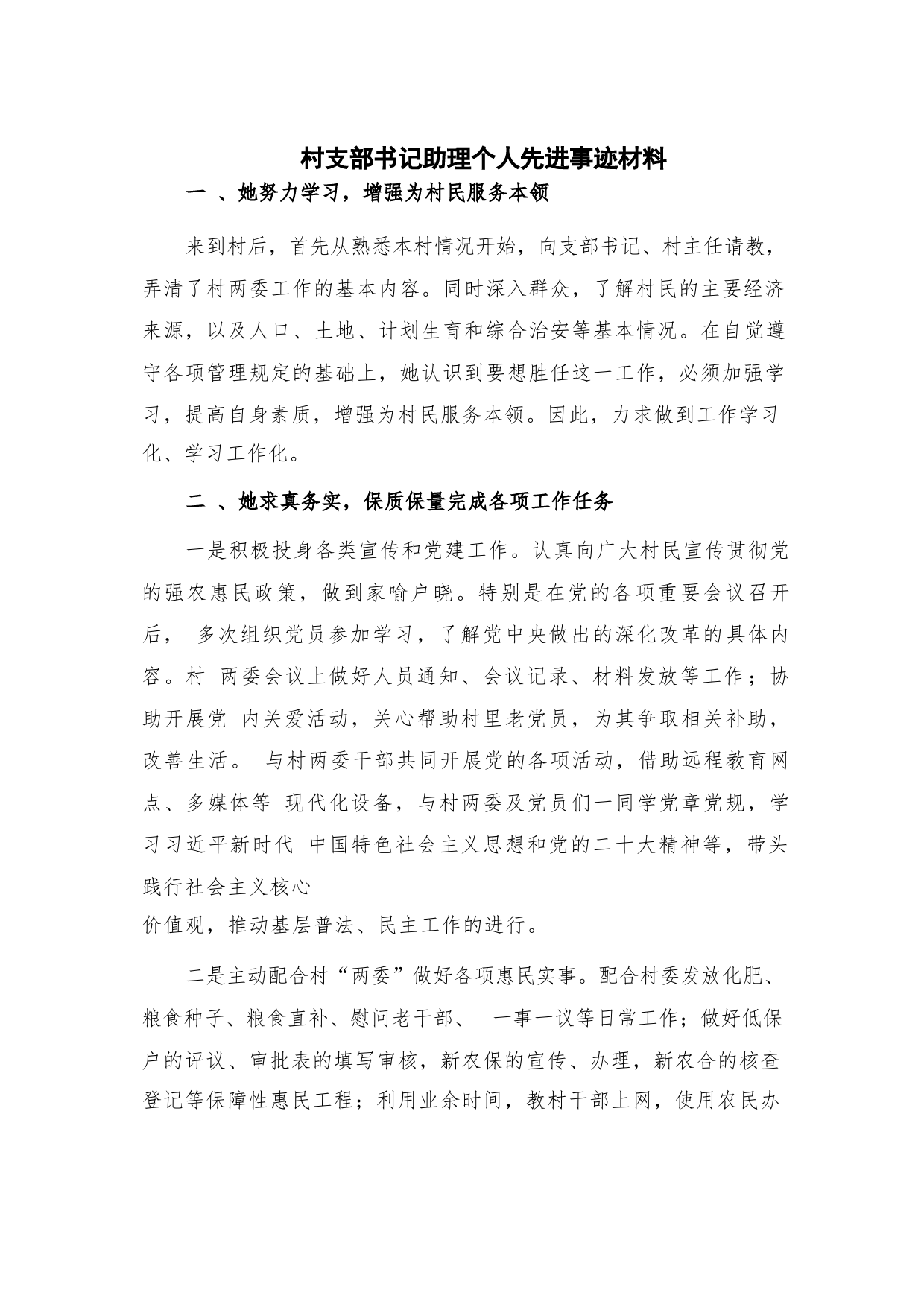 村支部书记助理个人先进事迹材料

一 、她努力学习，增强为村民服务本领

来到村后，首先从熟悉本村情况开始，向支部书记、村主任请教，弄清了村两委工作的基本内容。同时深入群众，了解村民的主要经济来源，以及人口、土地、计划生育和综合治安等基本情况。在自觉遵守各项管理规定的基础上，她认识到要想胜任这一工作，必须加强学习，提高自身素质，增强为村民服务本领。因此，力求做到工作学习化、学习工作化。

二 、她求真务实，保质保量完成各项工作任务

一是积极投身各类宣传和党建工作。认真向广大村民宣传贯彻党的强农惠民政策，做到家喻户晓。特别是在党的各项重要会议召开后， 多次组织党员参加学习，了解党中央做出的深化改革的具体内容。村 两委会议上做好人员通知、会议记录、材料发放等工作；协助开展党 内关爱活动，关心帮助村里老党员，为其争取相关补助，改善生活。 与村两委干部共同开展党的各项活动，借助远程教育网点、多媒体等 现代化设备，与村两委及党员们一同学党章党规，学习习近平新时代 中国特色社会主义思想和党的二十大精神等，带头践行社会主义核心

价值观，推动基层普法、民主工作的进行。

二是主动配合村“两委”做好各项惠民实事。配合村委发放化肥、粮食种子、粮食直补、慰问老干部、 一事一议等日常工作；做好低保户的评议、审批表的填写审核，新农保的宣传、办理，新农合的核查登记等保障性惠民工程；利用业余时间，教村干部上网，使用农民办